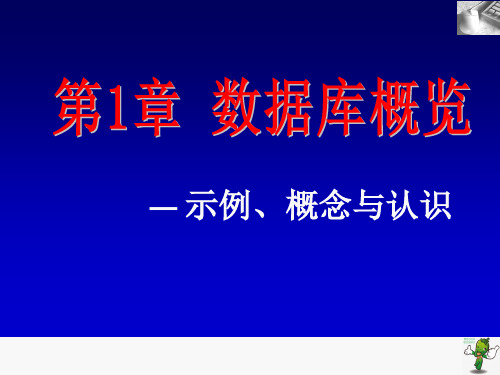 第1章 数据库概览

— 示例、概念与认识